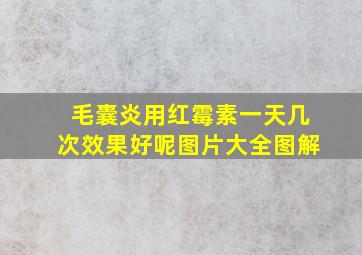 毛囊炎用红霉素一天几次效果好呢图片大全图解